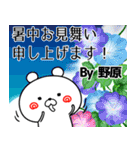 暑中お見舞い
申し上げます！

By 野原